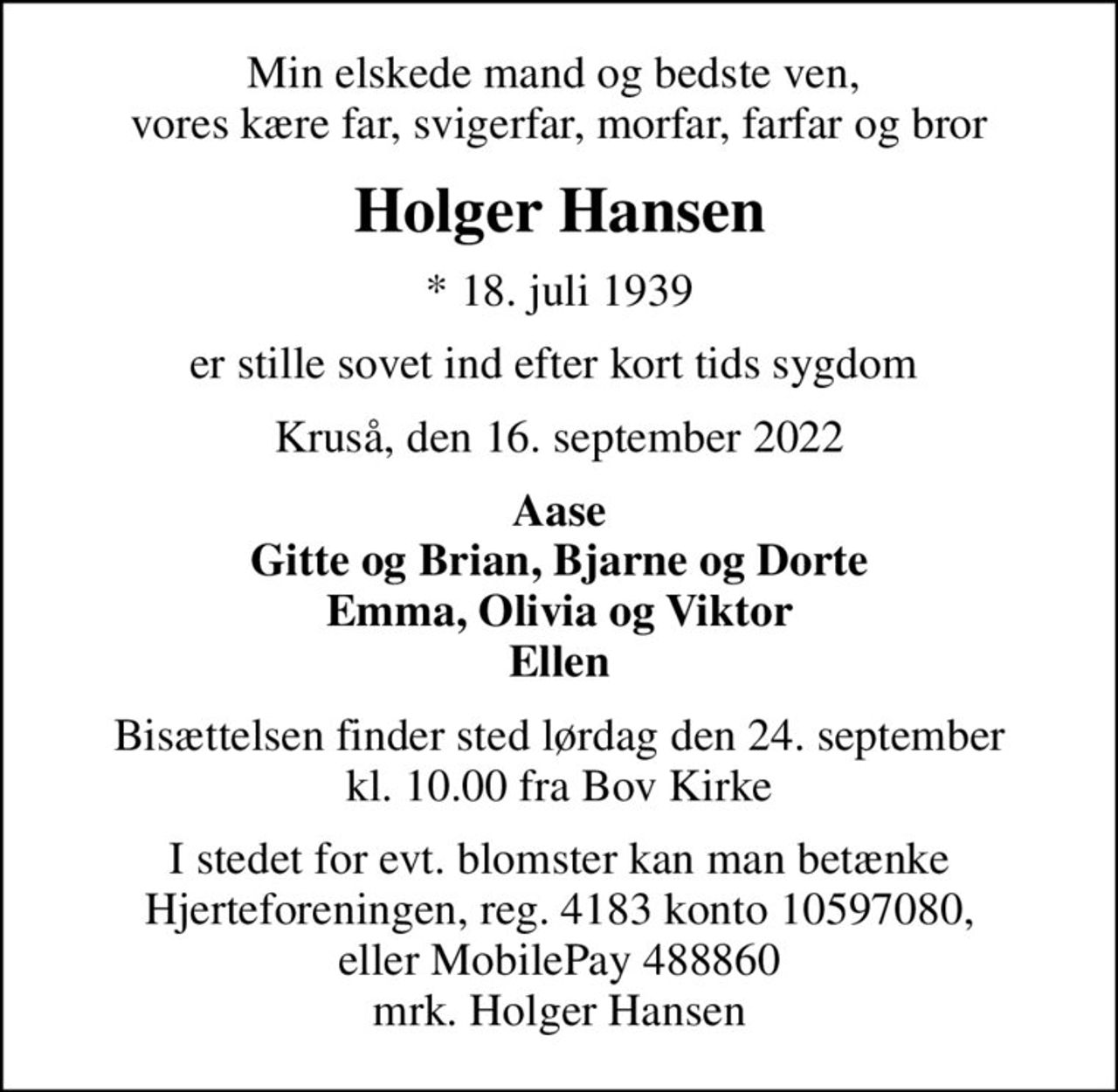 Min elskede mand og bedste ven,
vores kære far, svigerfar, morfar, farfar og bror

Holger Hansen

* 18. juli 1939

er stille sovet ind efter kort tids sygdom

Kruså, den 16. september 2022

Aase
Gitte og Brian, Bjarne og Dorte
Emma, Olivia og Viktor
Ellen

Bisættelsen finder sted lørdag den 24. september
kl. 10.00 fra Bov Kirke

I stedet for evt. blomster kan man betænke
Hjerteforeningen, reg. 4183 konto 10597080,
eller MobilePay 488860
mrk. Holger Hansen